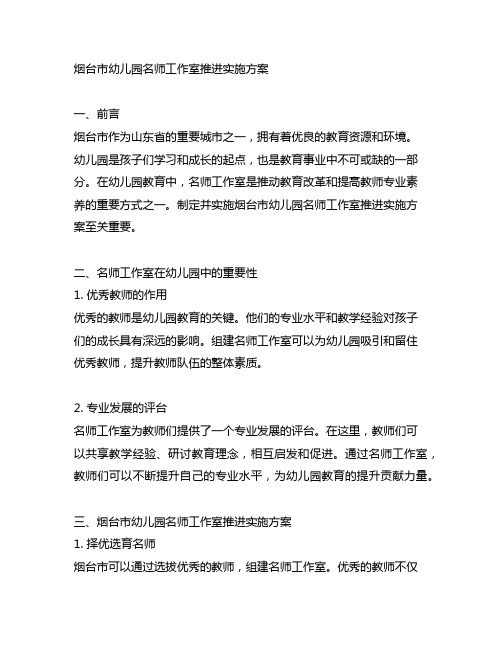 烟台市幼儿园名师工作室推进实施方案

一、前言
烟台市作为山东省的重要城市之一，拥有着优良的教育资源和环境。幼儿园是孩子们学习和成长的起点，也是教育事业中不可或缺的一部分。在幼儿园教育中，名师工作室是推动教育改革和提高教师专业素养的重要方式之一。制定并实施烟台市幼儿园名师工作室推进实施方案至关重要。

二、名师工作室在幼儿园中的重要性
1. 优秀教师的作用
优秀的教师是幼儿园教育的关键。他们的专业水平和教学经验对孩子们的成长具有深远的影响。组建名师工作室可以为幼儿园吸引和留住优秀教师，提升教师队伍的整体素质。

2. 专业发展的评台
名师工作室为教师们提供了一个专业发展的评台。在这里，教师们可以共享教学经验、研讨教育理念，相互启发和促进。通过名师工作室，教师们可以不断提升自己的专业水平，为幼儿园教育的提升贡献力量。

三、烟台市幼儿园名师工作室推进实施方案
1. 择优选育名师
烟台市可以通过选拔优秀的教师，组建名师工作室。优秀的教师不仅